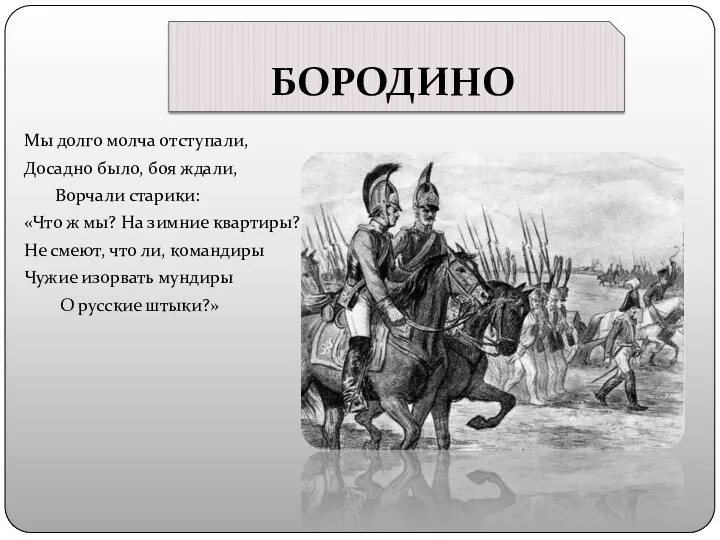 БОРОДИНО

Мы долго молча отступали,
Досадно было, боя ждали,
Ворчали старики:
«Что ж мы? На зимние квартиры?
Не смеют, что ли, командиры
Чужие изорвать мундиры
О русские штыки?»